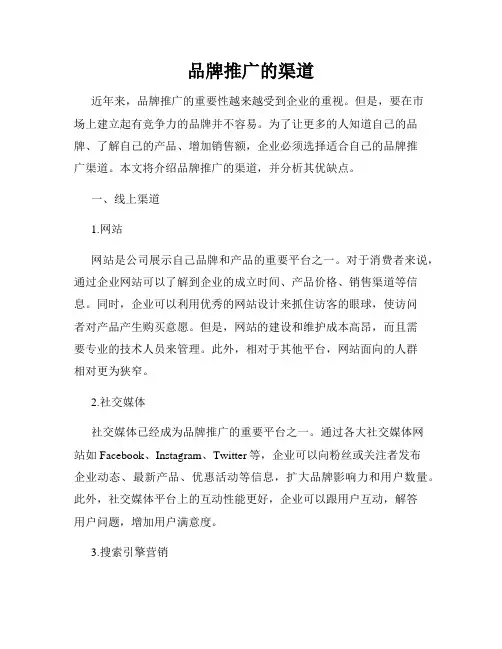 品牌推广的渠道

近年来，品牌推广的重要性越来越受到企业的重视。但是，要在市场上建立起有竞争力的品牌并不容易。为了让更多的人知道自己的品牌、了解自己的产品、增加销售额，企业必须选择适合自己的品牌推广渠道。本文将介绍品牌推广的渠道，并分析其优缺点。

一、线上渠道

1.网站

网站是公司展示自己品牌和产品的重要平台之一。对于消费者来说，通过企业网站可以了解到企业的成立时间、产品价格、销售渠道等信息。同时，企业可以利用优秀的网站设计来抓住访客的眼球，使访问者对产品产生购买意愿。但是，网站的建设和维护成本高昂，而且需要专业的技术人员来管理。此外，相对于其他平台，网站面向的人群相对更为狭窄。

2.社交媒体

社交媒体已经成为品牌推广的重要平台之一。通过各大社交媒体网站如 Facebook、Instagram、Twitter 等，企业可以向粉丝或关注者发布企业动态、最新产品、优惠活动等信息，扩大品牌影响力和用户数量。此外，社交媒体平台上的互动性能更好，企业可以跟用户互动，解答用户问题，增加用户满意度。

3.搜索引擎营销